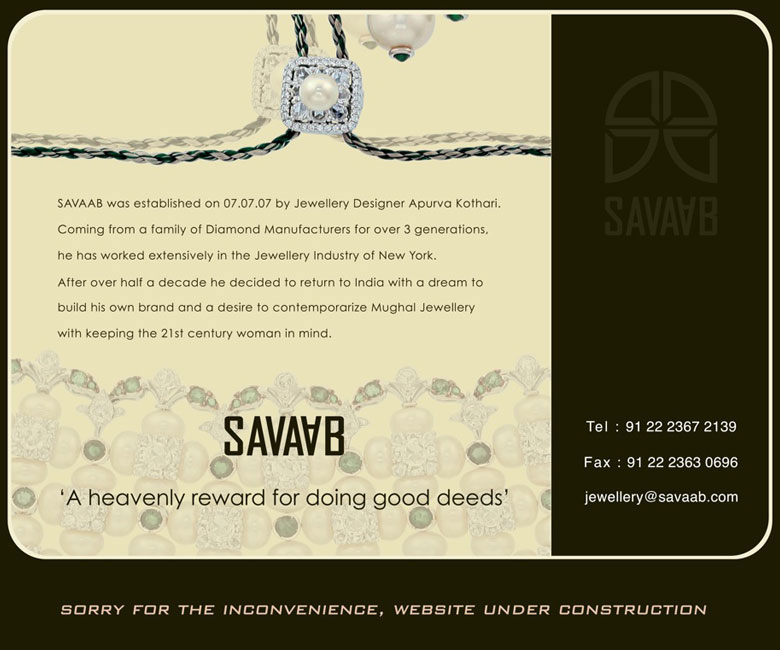 SAVAAB was established on 07.07.07 by Jewellery Designer Apurva Kothari. Coming from a family of Diamond Manufacturers for over 3 generations, he has worked extensively in the Jewellery Industry of New York. After over half a decade he decided to return to India with a dream to build his own brand and a desire to contemporarize Mughal Jewellery with keeping the 21st century woman in mind.

SAVAAB

'A heavenly reward for doing good deeds'

SAVAAB

Tel : 91 22 2367 2139

Fax : 91 22 2363 0696

jewellery@savaab.com

SORRY FOR THE INCONVENIENCE, WEBSITE UNDER CONSTRUCTION